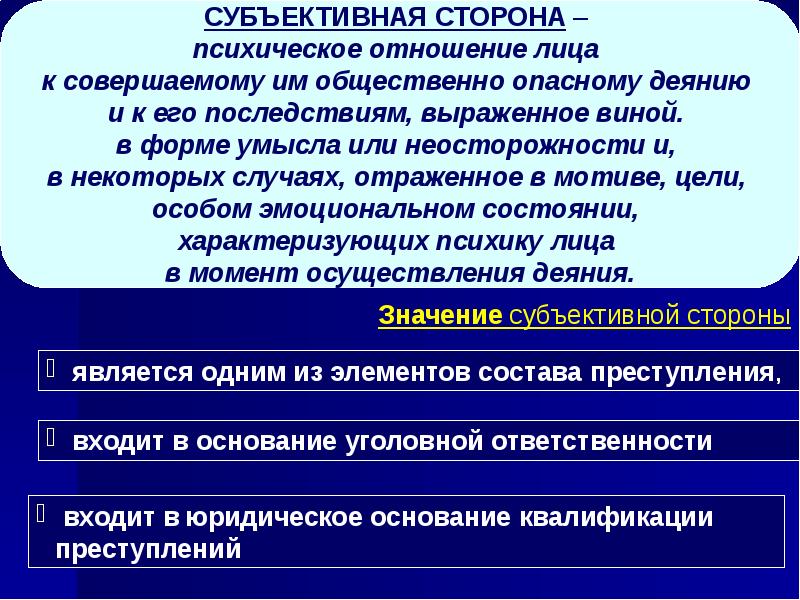 СУБЪЕКТИВНАЯ СТОРОНА – психическое отношение лица к совершаемому им общественно опасному деянию и к его последствиям, выраженное виной. в форме умысла или неосторожности и, в некоторых случаях, отраженное в мотиве, цели, особом эмоциональном состоянии, характеризующих психику лица в момент осуществления деяния.

Значение субъективной стороны

 является одним из элементов состава преступления,

 входит в основание уголовной ответственности

 входит в юридическое основание квалификации преступлений